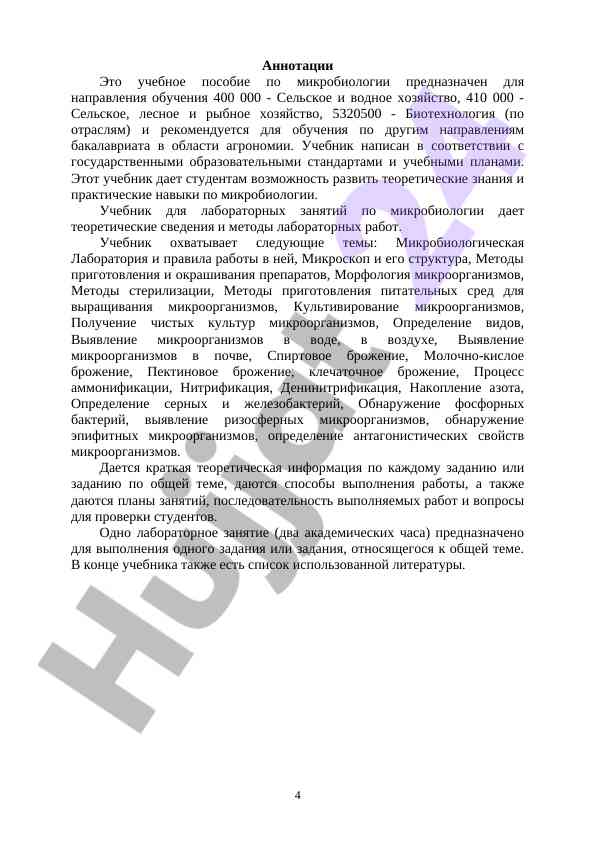 Аннотации

Это учебное пособие по микробиологии предназначен для направления обучения 400 000 - Сельское и водное хозяйство, 410 000 - Сельское, лесное и рыбное хозяйство, 5320500 - Биотехнология (по отраслям) и рекомендуется для обучения по другим направлениям бакалавриата в области агрономии. Учебник написан в соответствии с государственными образовательными стандартами и учебными планами. Этот учебник дает студентам возможность развить теоретические знания и практические навыки по микробиологии.

Учебник для лабораторных занятий по микробиологии дает теоретические сведения и методы лабораторных работ.

Учебник охватывает следующие темы: Микробиологическая Лаборатория и правила работы в ней, Микроскоп и его структура, Методы приготовления и окрашивания препаратов, Морфология микроорганизмов, Методы стерилизации, Методы приготовления питательных сред для выращивания микроорганизмов, Культивирование микроорганизмов, Получение чистых культур микроорганизмов, Определение видов, Выявление микроорганизмов в воде, в воздухе, Выявление микроорганизмов в почве, Спиртовое брожение, Молочно-кислое брожение, Пектиновое брожение, клечаточное брожение, Процесс аммонификации, Нитрификация, Денинитрификация, Накопление азота, Определение серных и железобактерий, Обнаружение фосфорных бактерий, выявление ризосферных микроорганизмов, обнаружение эпифитных микроорганизмов, определение антагонистических свойств микроорганизмов.

Дается краткая теоретическая информация по каждому заданию или заданию по общей теме, даются способы выполнения работы, а также даются планы занятий, последовательность выполняемых работ и вопросы для проверки студентов.

Одно лабораторное занятие (два академических часа) предназначено для выполнения одного задания или задания, относящегося к общей теме. В конце учебника также есть список использованной литературы.

Hujjat.uz

4